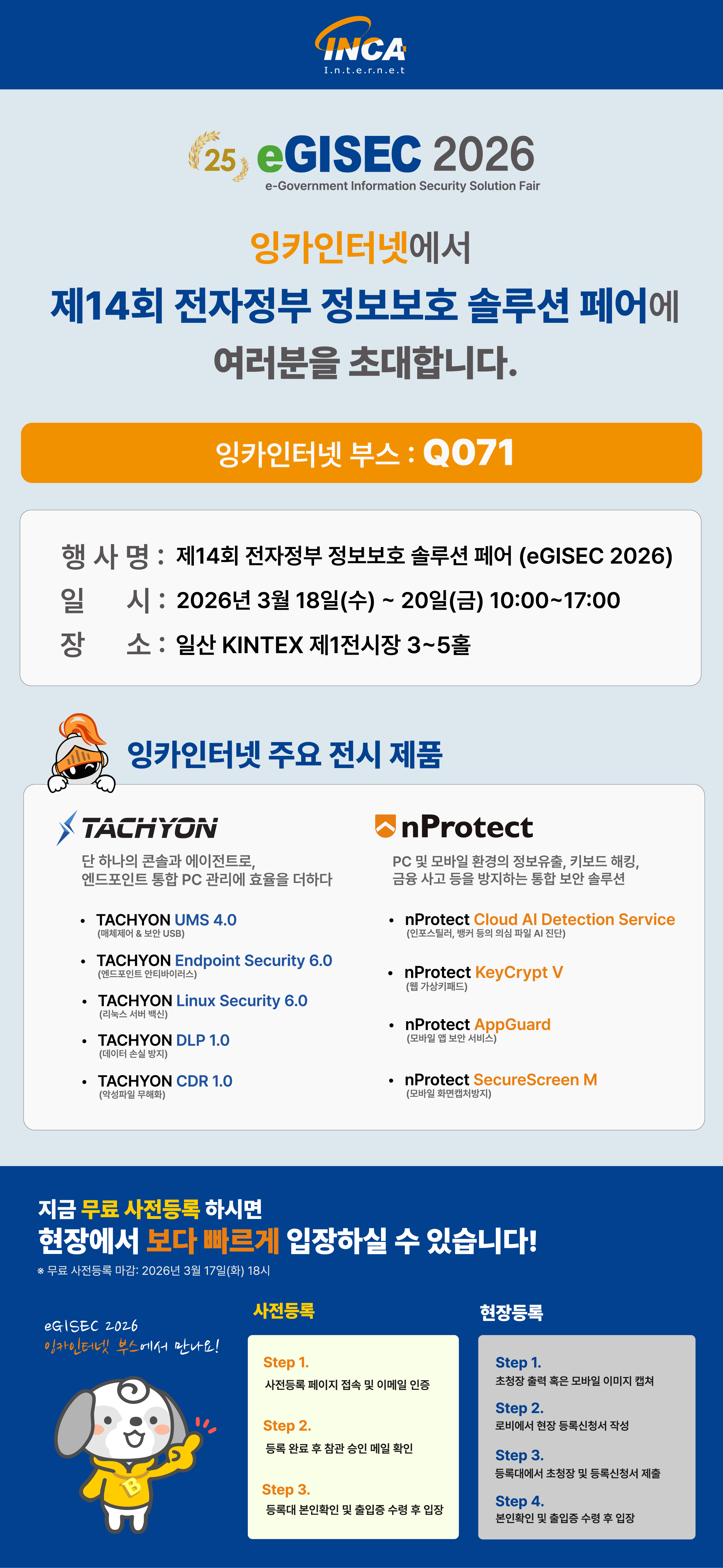 INCA
I.n.t.e.r.n.e.t

25 eGISEC 2026
e-Government Information Security Solution Fair

잉카인터넷에서
제14회 전자정부 정보보호 솔루션 페어에
여러분을 초대합니다.

잉카인터넷 부스 : Q071

행 사 명 : 제14회 전자정부 정보보호 솔루션 페어 (eGISEC 2026)
일 시 : 2026년 3월 18일(수) ~ 20일(금) 10:00~17:00
장 소 : 일산 KINTEX 제1전시장 3~5홀

잉카인터넷 주요 전시 제품

TACHYON
단 하나의 콘솔과 에이전트로,
엔드포인트 통합 PC 관리에 효율을 더하다

• TACHYON UMS 4.0
(매체제어 & 보안 USB)
• TACHYON Endpoint Security 6.0
(엔드포인트 안티바이러스)
• TACHYON Linux Security 6.0
(리눅스 서버 백신)
• TACHYON DLP 1.0
(데이터 손실 방지)
• TACHYON CDR 1.0
(악성파일 무해화)

nProtect
PC 및 모바일 환경의 정보유출, 키보드 해킹,
금융 사고 등을 방지하는 통합 보안 솔루션

• nProtect Cloud AI Detection Service
(인포스틸러, 뱅커 등의 의심 파일 AI 진단)
• nProtect KeyCrypt V
(웹 가상키패드)
• nProtect AppGuard
(모바일 앱 보안 서비스)
• nProtect SecureScreen M
(모바일 화면캡처방지)

지금 무료 사전등록 하시면
현장에서 보다 빠르게 입장하실 수 있습니다!
※ 무료 사전등록 마감: 2026년 3월 17일(화) 18시

eGISEC 2026
잉카인터넷 부스에서 만나요!

사전등록
Step 1.
사전등록 페이지 접속 및 이메일 인증
Step 2.
등록 완료 후 참관 승인 메일 확인
Step 3.
등록대 본인확인 및 출입증 수령 후 입장

현장등록
Step 1.
초청장 출력 혹은 모바일 이미지 캡쳐
Step 2.
로비에서 현장 등록신청서 작성
Step 3.
등록대에서 초청장 및 등록신청서 제출
Step 4.
본인확인 및 출입증 수령 후 입장